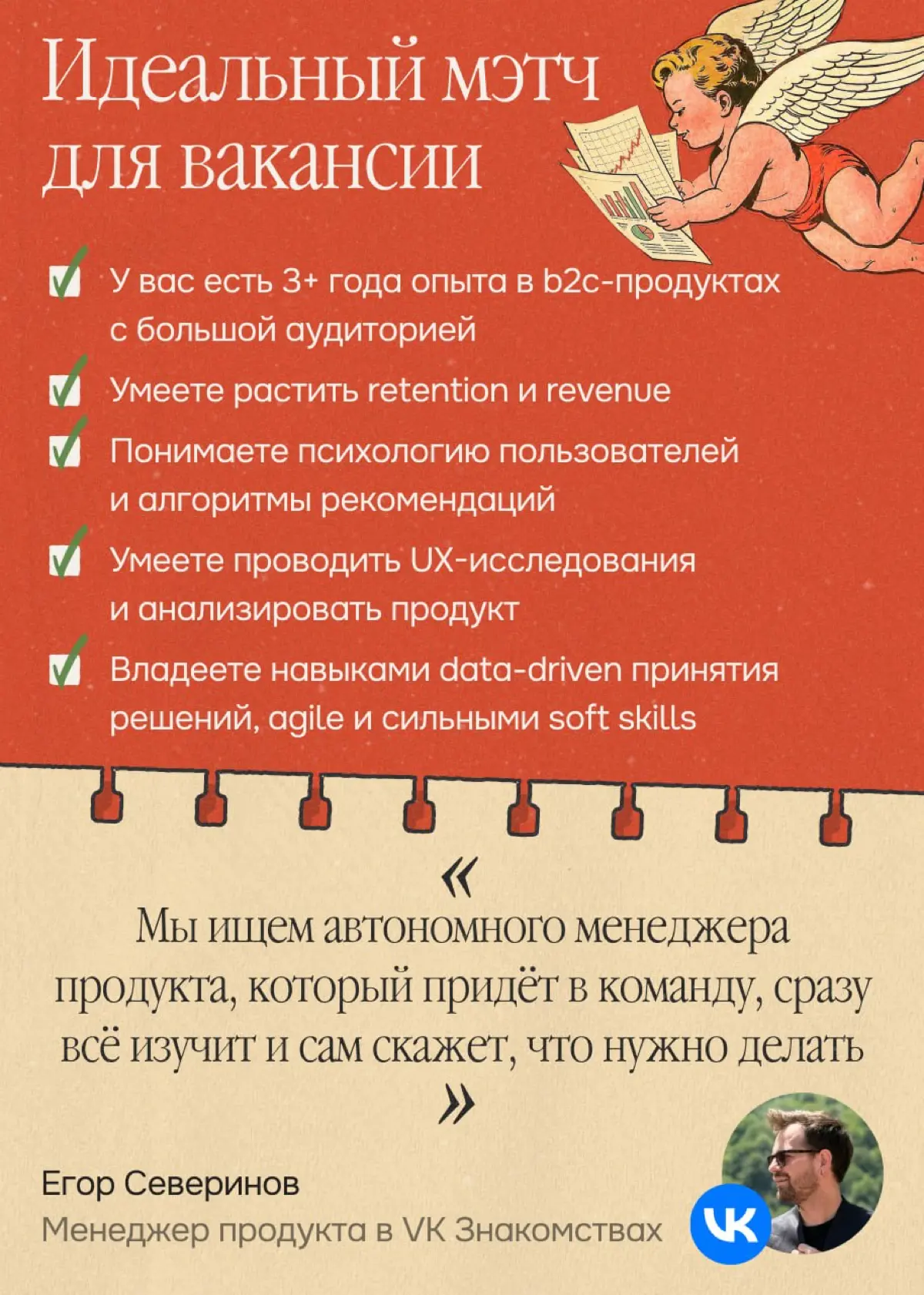 Идеальный мэтч для вакансии

У вас есть 3+ года опыта в b2c-продуктах с большой аудиторией

Умеете растить retention и revenue

Понимаете психологию пользователей и алгоритмы рекомендаций

Умеете проводить UX-исследования и анализировать продукт

Владеете навыками data-driven принятия решений, agile и сильными soft skills

«

Мы ищем автономного менеджера продукта, который придёт в команду, сразу всё изучит и сам скажет, что нужно делать

»

Егор Северинов
Менеджер продукта в VK Знакомствах

VK